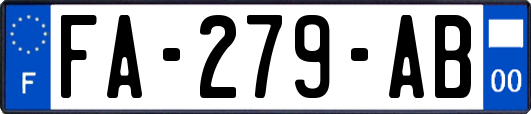 F
FA-279-AB
00